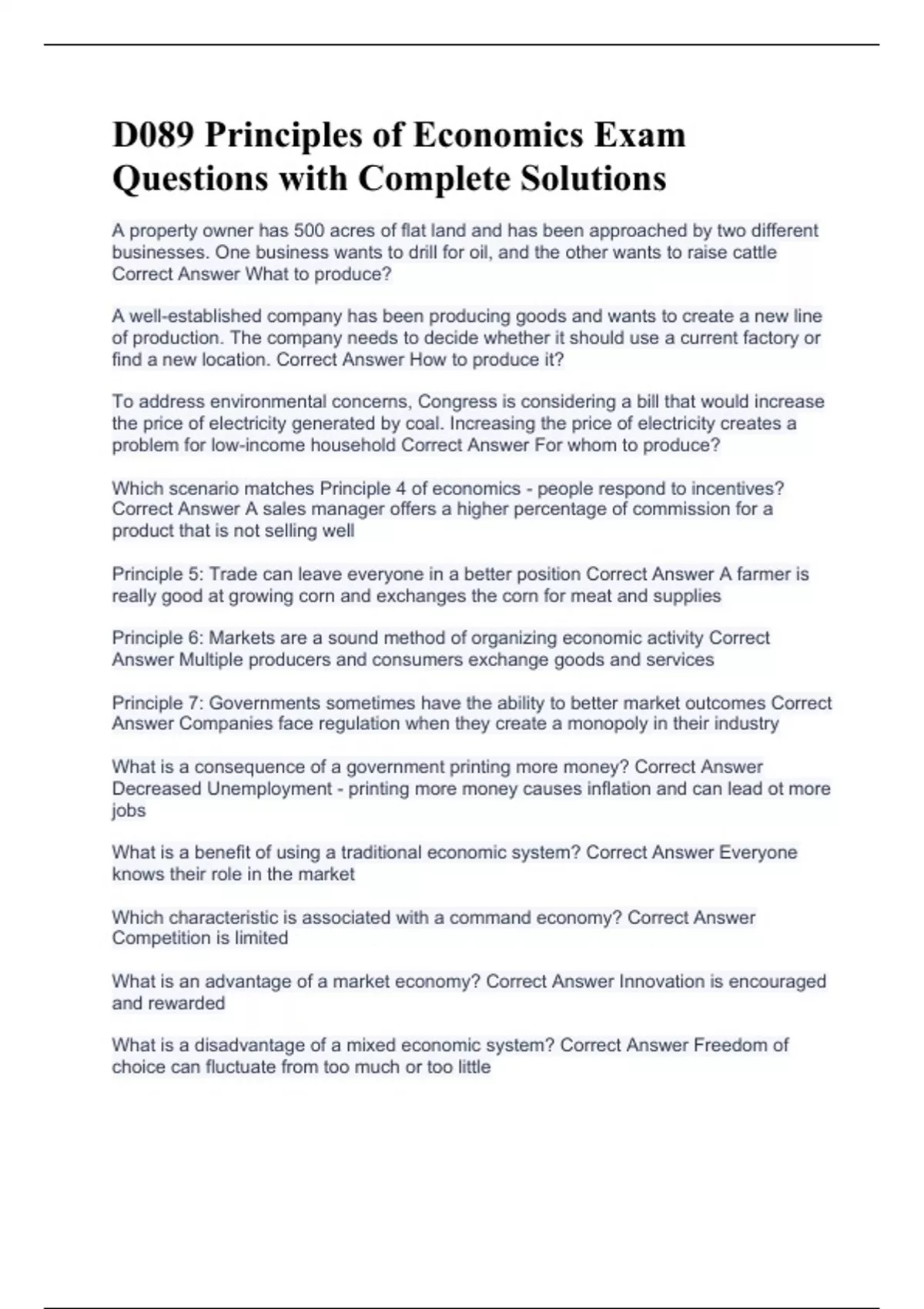 D089 Principles of Economics Exam Questions with Complete Solutions

A property owner has 500 acres of flat land and has been approached by two different businesses. One business wants to drill for oil, and the other wants to raise cattle Correct Answer What to produce?

A well-established company has been producing goods and wants to create a new line of production. The company needs to decide whether it should use a current factory or find a new location. Correct Answer How to produce it?

To address environmental concerns, Congress is considering a bill that would increase the price of electricity generated by coal. Increasing the price of electricity creates a problem for low-income household Correct Answer For whom to produce?

Which scenario matches Principle 4 of economics - people respond to incentives? Correct Answer A sales manager offers a higher percentage of commission for a product that is not selling well

Principle 5: Trade can leave everyone in a better position Correct Answer A farmer is really good at growing corn and exchanges the corn for meat and supplies

Principle 6: Markets are a sound method of organizing economic activity Correct Answer Multiple producers and consumers exchange goods and services

Principle 7: Governments sometimes have the ability to better market outcomes Correct Answer Companies face regulation when they create a monopoly in their industry

What is a consequence of a government printing more money? Correct Answer Decreased Unemployment - printing more money causes inflation and can lead ot more jobs

What is a benefit of using a traditional economic system? Correct Answer Everyone knows their role in the market

Which characteristic is associated with a command economy? Correct Answer Competition is limited

What is an advantage of a market economy? Correct Answer Innovation is encouraged and rewarded

What is a disadvantage of a mixed economic system? Correct Answer Freedom of choice can fluctuate from too much or too little